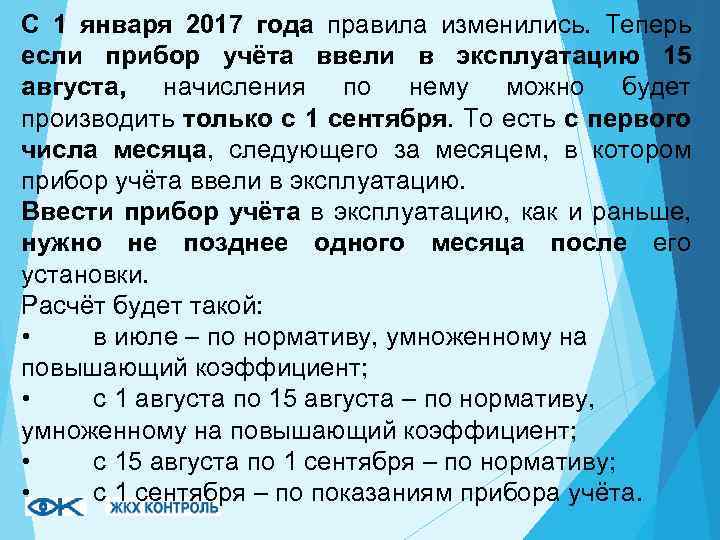 С 1 января 2017 года правила изменились. Теперь если прибор учёта ввели в эксплуатацию 15 августа, начисления по нему можно будет производить только с 1 сентября. То есть с первого числа месяца, следующего за месяцем, в котором прибор учёта ввели в эксплуатацию.

Ввести прибор учёта в эксплуатацию, как и раньше, нужно не позднее одного месяца после его установки.

Расчёт будет такой:

• в июле – по нормативу, умноженному на повышающий коэффициент;
• с 1 августа по 15 августа – по нормативу, умноженному на повышающий коэффициент;
• с 15 августа по 1 сентября – по нормативу;
• с 1 сентября – по показаниям прибора учёта.

ЖКХ КОНТРОЛЬ